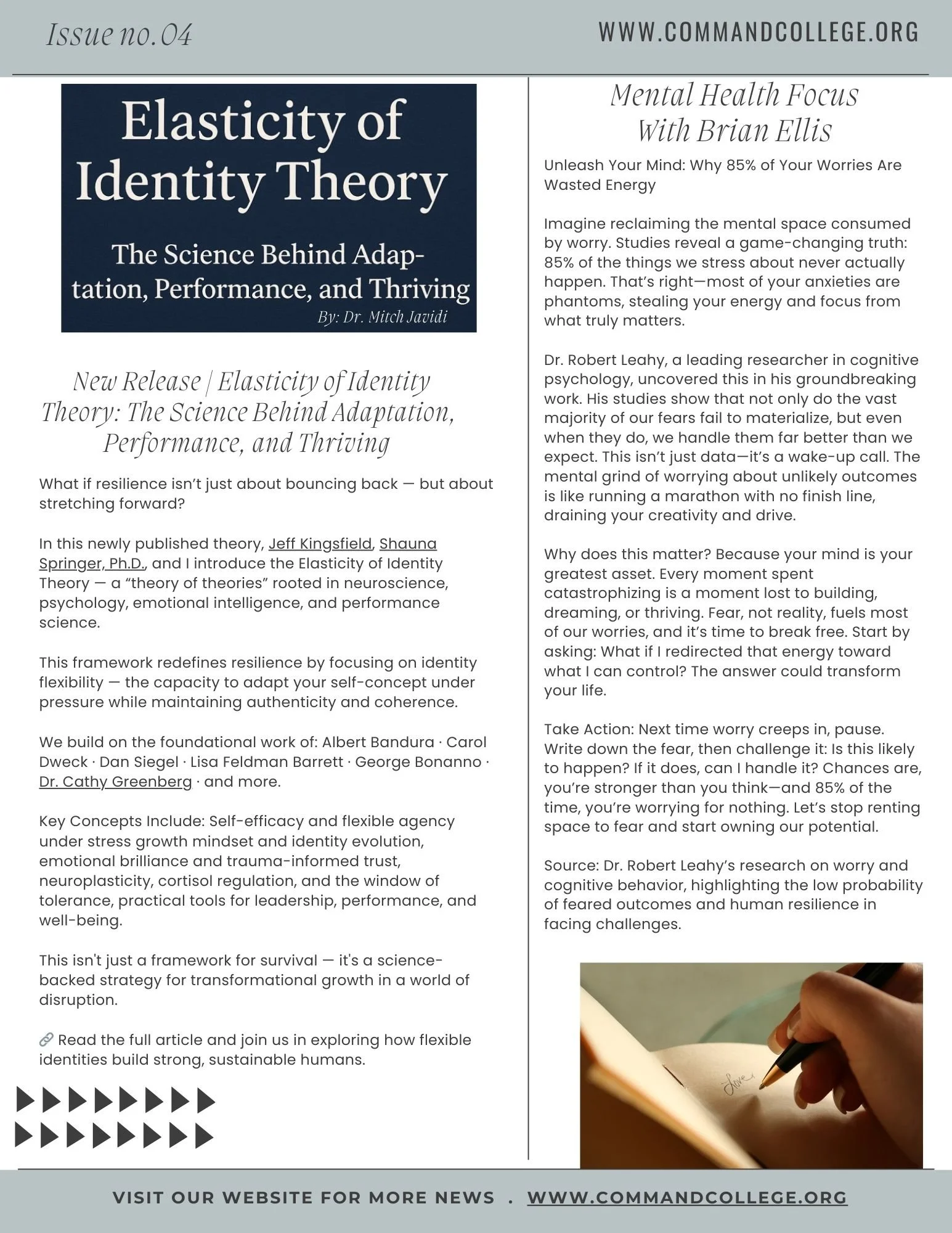 Issue no. 04

WWW.COMMANDCOLLEGE.ORG

Elasticity of Identity Theory

The Science Behind Adaptation, Performance, and Thriving

By: Dr. Mitch Javidi

New Release | Elasticity of Identity Theory: The Science Behind Adaptation, Performance, and Thriving

What if resilience isn't just about bouncing back — but about stretching forward?

In this newly published theory, Jeff Kingsfield, Shauna Springer, Ph.D., and I introduce the Elasticity of Identity Theory — a "theory of theories" rooted in neuroscience, psychology, emotional intelligence, and performance science.

This framework redefines resilience by focusing on identity flexibility — the capacity to adapt your self-concept under pressure while maintaining authenticity and coherence.

We build on the foundational work of: Albert Bandura · Carol Dweck · Dan Siegel · Lisa Feldman Barrett · George Bonanno · Dr. Cathy Greenberg · and more.

Key Concepts Include: Self-efficacy and flexible agency under stress growth mindset and identity evolution, emotional brilliance and trauma-informed trust, neuroplasticity, cortisol regulation, and the window of tolerance, practical tools for leadership, performance, and well-being.

This isn't just a framework for survival — it's a science-backed strategy for transformational growth in a world of disruption.

🔗 Read the full article and join us in exploring how flexible identities build strong, sustainable humans.

Mental Health Focus With Brian Ellis

Unleash Your Mind: Why 85% of Your Worries Are Wasted Energy

Imagine reclaiming the mental space consumed by worry. Studies reveal a game-changing truth: 85% of the things we stress about never actually happen. That's right—most of your anxieties are phantoms, stealing your energy and focus from what truly matters.

Dr. Robert Leahy, a leading researcher in cognitive psychology, uncovered this in his groundbreaking work. His studies show that not only do the vast majority of our fears fail to materialize, but even when they do, we handle them far better than we expect. This isn't just data—it's a wake-up call. The mental grind of worrying about unlikely outcomes is like running a marathon with no finish line, draining your creativity and drive.

Why does this matter? Because your mind is your greatest asset. Every moment spent catastrophizing is a moment lost to building, dreaming, or thriving. Fear, not reality, fuels most of our worries, and it's time to break free. Start by asking: What if I redirected that energy toward what I can control? The answer could transform your life.

Take Action: Next time worry creeps in, pause. Write down the fear, then challenge it: Is this likely to happen? If it does, can I handle it? Chances are, you're stronger than you think—and 85% of the time, you're worrying for nothing. Let's stop renting space to fear and start owning our potential.

Source: Dr. Robert Leahy's research on worry and cognitive behavior, highlighting the low probability of feared outcomes and human resilience in facing challenges.

Love

VISIT OUR WEBSITE FOR MORE NEWS . WWW.COMMANDCOLLEGE.ORG